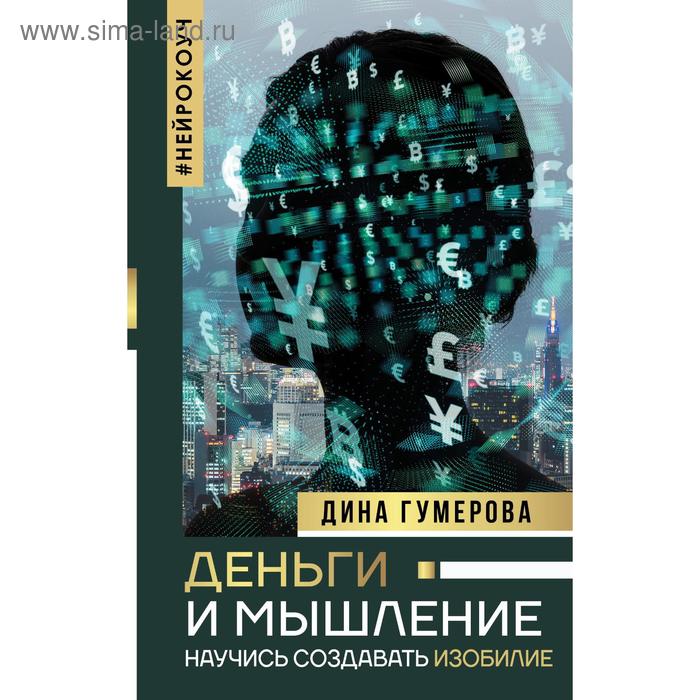 www.sima-land.ru

#НЕЙРОКОУЧ

ДИНА ГУМЕРОВА

ДЕНЬГИ И МЫШЛЕНИЕ

НАУЧИСЬ СОЗДАВАТЬ ИЗОБИЛИЕ